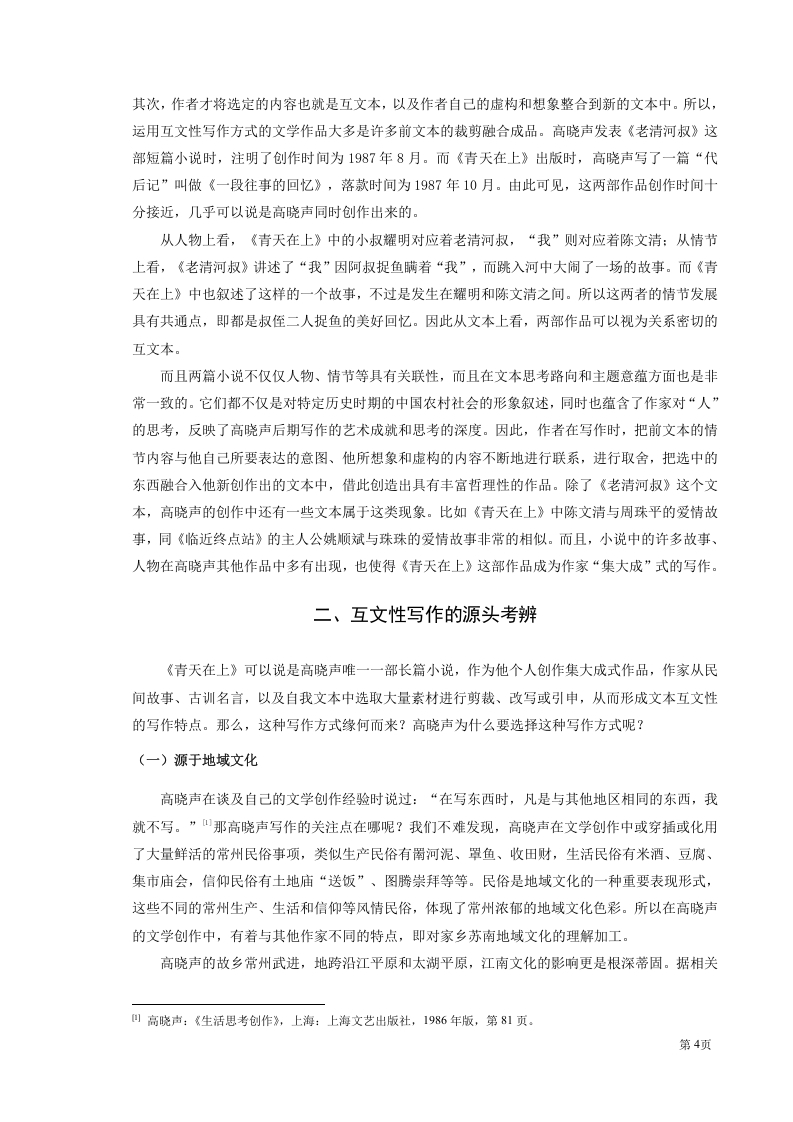 其次，作者才将选定的内容也就是互文本，以及作者自己的虚构和想象整合到新的文本中。所以，运用互文性写作方式的文学作品大多是许多前文本的裁剪融合成品。高晓声发表《老清河叔》这部短篇小说时，注明了创作时间为 1987 年 8 月。而《青天在上》出版时，高晓声写了一篇“代后记”叫做《一段往事的回忆》，落款时间为 1987 年 10 月。由此可见，这两部作品创作时间十分接近，几乎可以说是高晓声同时创作出来的。

从人物上看，《青天在上》中的小叔耀明对应着老清河叔，“我”则对应着陈文清；从情节上看，《老清河叔》讲述了“我”因阿叔捉鱼瞒着“我”，而跳入河中大闹了一场的故事。而《青天在上》中也叙述了这样的一个故事，不过是发生在耀明和陈文清之间。所以这两者的情节发展具有共通点，即都是叔侄二人捉鱼的美好回忆。因此从文本上看，两部作品可以视为关系密切的互文本。

而且两篇小说不仅仅人物、情节等具有关联性，而且在文本思考路向和主题意蕴方面也是非常一致的。它们都不仅是对特定历史时期的中国农村社会的形象叙述，同时也蕴含了作家对“人”的思考，反映了高晓声后期写作的艺术成就和思考的深度。因此，作者在写作时，把前文本的情节内容与他自己所要表达的意图、他所想象和虚构的内容不断地进行联系，进行取舍，把选中的东西融合入他新创作出的文本中，借此创造出具有丰富哲理性的作品。除了《老清河叔》这个文本，高晓声的创作中还有一些文本属于这类现象。比如《青天在上》中陈文清与周珠平的爱情故事，同《临近终点站》的主人公姚顺斌与珠珠的爱情故事非常的相似。而且，小说中的许多故事、人物在高晓声其他作品中多有出现，也使得《青天在上》这部作品成为作家“集大成”式的写作。

二、互文性写作的源头考辨

《青天在上》可以说是高晓声唯一一部长篇小说，作为他个人创作集大成式作品，作家从民间故事、古训名言，以及自我文本中选取大量素材进行剪裁、改写或引申，从而形成文本互文性的写作特点。那么，这种写作方式缘何而来？高晓声为什么要选择这种写作方式呢？

（一）源于地域文化

高晓声在谈及自己的文学创作经验时说过：“在写东西时，凡是与其他地区相同的东西，我就不写。”[1]那高晓声写作的关注点在哪呢？我们不难发现，高晓声在文学创作中或穿插或化用了大量鲜活的常州民俗事项，类似生产民俗有罱河泥、罩鱼、收田财，生活民俗有米酒、豆腐、集市庙会，信仰民俗有土地庙“送饭”、图腾崇拜等等。民俗是地域文化的一种重要表现形式，这些不同的常州生产、生活和信仰等风情民俗，体现了常州浓郁的地域文化色彩。所以在高晓声的文学创作中，有着与其他作家不同的特点，即对家乡苏南地域文化的理解加工。

高晓声的故乡常州武进，地跨沿江平原和太湖平原，江南文化的影响更是根深蒂固。据相关

[1] 高晓声:《生活思考创作》，上海：上海文艺出版社，1986 年版，第 81 页。

第 4页